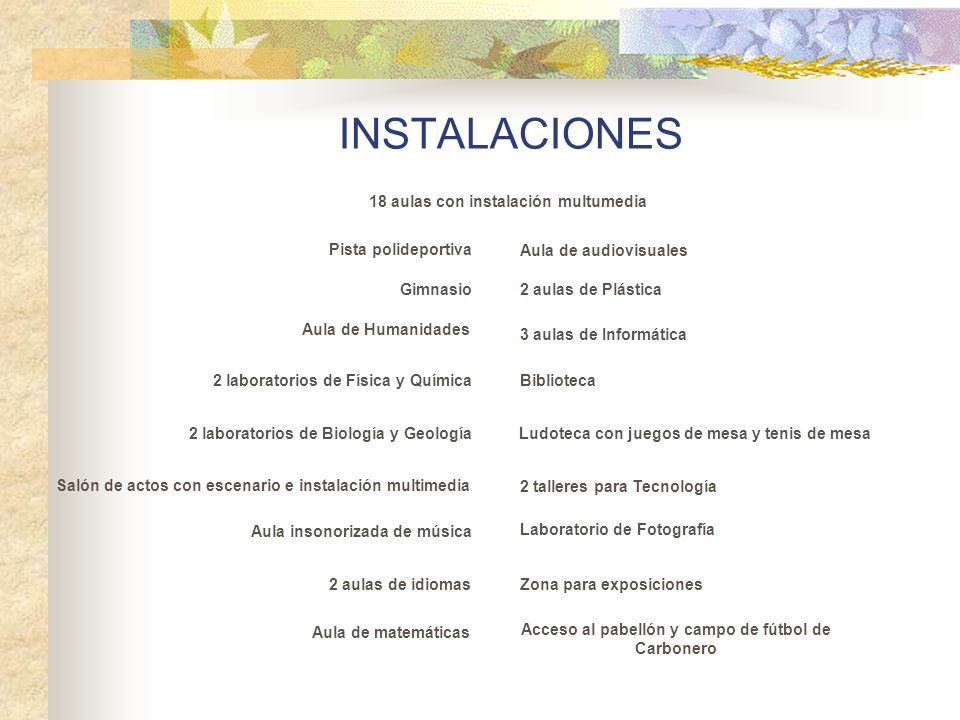 INSTALACIONES

18 aulas con instalación multumedia

Pista polideportiva

Gimnasio

Aula de Humanidades

2 laboratorios de Física y Química

2 laboratorios de Biología y Geología

Salón de actos con escenario e instalación multimedia

Aula insonorizada de música

2 aulas de idiomas

Aula de matemáticas

Aula de audiovisuales

2 aulas de Plástica

3 aulas de Informática

Biblioteca

Ludoteca con juegos de mesa y tenis de mesa

2 talleres para Tecnología

Laboratorio de Fotografía

Zona para exposiciones

Acceso al pabellón y campo de fútbol de Carbonero